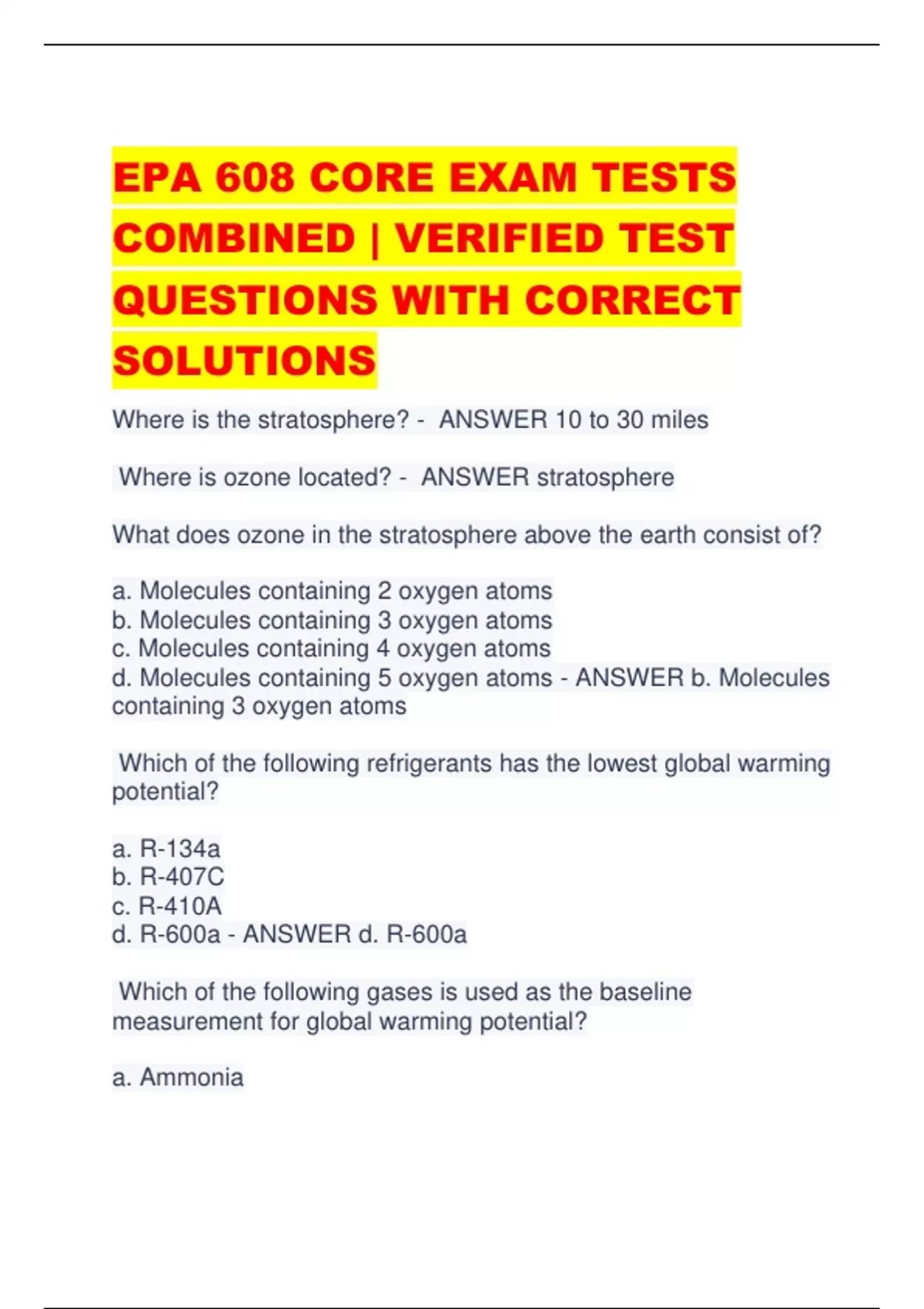 EPA 608 CORE EXAM TESTS COMBINED | VERIFIED TEST QUESTIONS WITH CORRECT SOLUTIONS

Where is the stratosphere? - ANSWER 10 to 30 miles

Where is ozone located? - ANSWER stratosphere

What does ozone in the stratosphere above the earth consist of?

a. Molecules containing 2 oxygen atoms
b. Molecules containing 3 oxygen atoms
c. Molecules containing 4 oxygen atoms
d. Molecules containing 5 oxygen atoms - ANSWER b. Molecules containing 3 oxygen atoms

Which of the following refrigerants has the lowest global warming potential?

a. R-134a
b. R-407C
c. R-410A
d. R-600a - ANSWER d. R-600a

Which of the following gases is used as the baseline measurement for global warming potential?

a. Ammonia